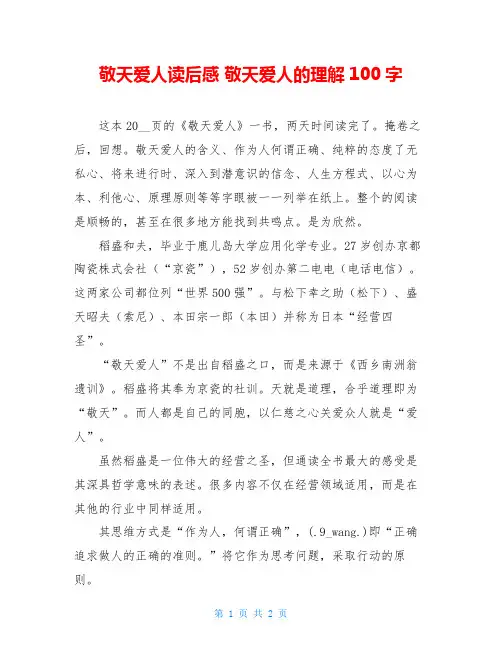 敬天爱人读后感 敬天爱人的理解 100 字

这本 20__页的《敬天爱人》一书，两天时间读完了。掩卷之后，回想。敬天爱人的含义、作为人何谓正确、纯粹的态度了无私心、将来进行时、深入到潜意识的信念、人生方程式、以心为本、利他心、原理原则等等字眼被一一列举在纸上。整个的阅读是顺畅的，甚至在很多地方能找到共鸣点。是为欣然。

稻盛和夫，毕业于鹿儿岛大学应用化学专业。27 岁创办京都陶瓷株式会社（“京瓷”），52 岁创办第二电电（电话电信）。这两家公司都位列“世界 500 强”。与松下幸之助（松下）、盛天昭夫（索尼）、本田宗一郎（本田）并称为日本“经营四圣”。

“敬天爱人”不是出自稻盛之口，而是来源于《西乡南洲翁遗训》。稻盛将其奉为京瓷的社训。天就是道理，合乎道理即为“敬天”。而人都是自己的同胞，以仁慈之心关爱众人就是“爱人”。

虽然稻盛是一位伟大的经营之圣，但通读全书最大的感受是其深具哲学意味的表述。很多内容不仅在经营领域适用，而是在其他的行业中同样适用。

其思维方式是“作为人，何谓正确”，(.9_wang.)即“正确追求做人的正确的准则。”将它作为思考问题，采取行动的原则。

第 1 页 共 2 页